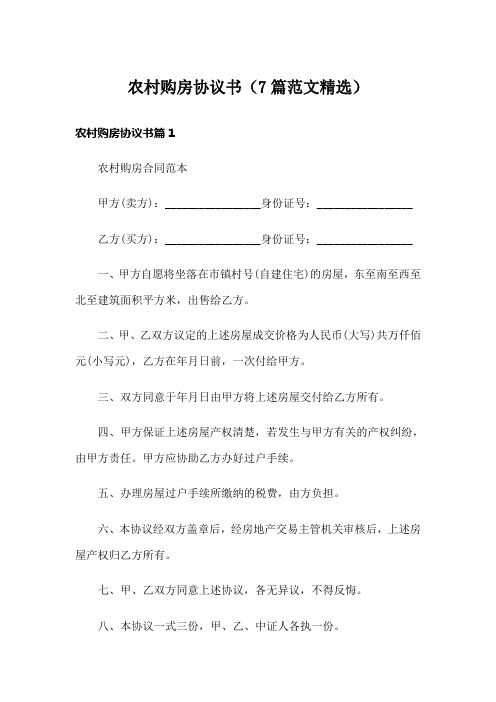 农村购房协议书（7篇范文精选）

农村购房协议书篇1

农村购房合同范本

甲方(卖方)：________________身份证号：________________

乙方(买方)：________________身份证号：________________

一、甲方自愿将坐落在市镇村号(自建住宅)的房屋，东至南至西至北至建筑面积平方米，出售给乙方。

二、甲、乙双方议定的上述房屋成交价格为人民币(大写)共万仟佰元(小写元)，乙方在年月日前，一次付给甲方。

三、双方同意于年月日由甲方将上述房屋交付给乙方所有。

四、甲方保证上述房屋产权清楚，若发生与甲方有关的产权纠纷，由甲方责任。甲方应协助乙方办好过户手续。

五、办理房屋过户手续所缴纳的税费，由方负担。

六、本协议经双方盖章后，经房地产交易主管机关审核后，上述房屋产权归乙方所有。

七、甲、乙双方同意上述协议，各无异议，不得反悔。

八、本协议一式三份，甲、乙、中证人各执一份。